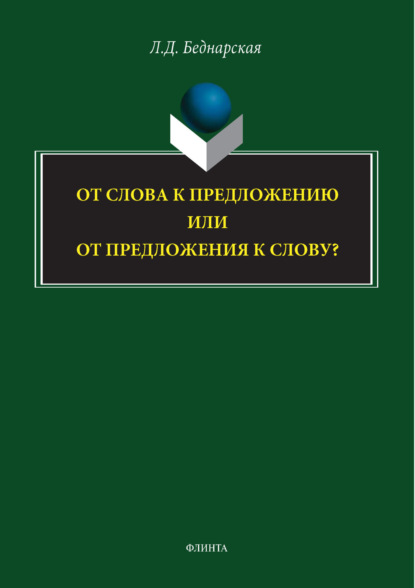 Л.Д. Беднарская

ОТ СЛОВА К ПРЕДЛОЖЕНИЮ
ИЛИ
ОТ ПРЕДЛОЖЕНИЯ К СЛОВУ?

ФЛИНТА